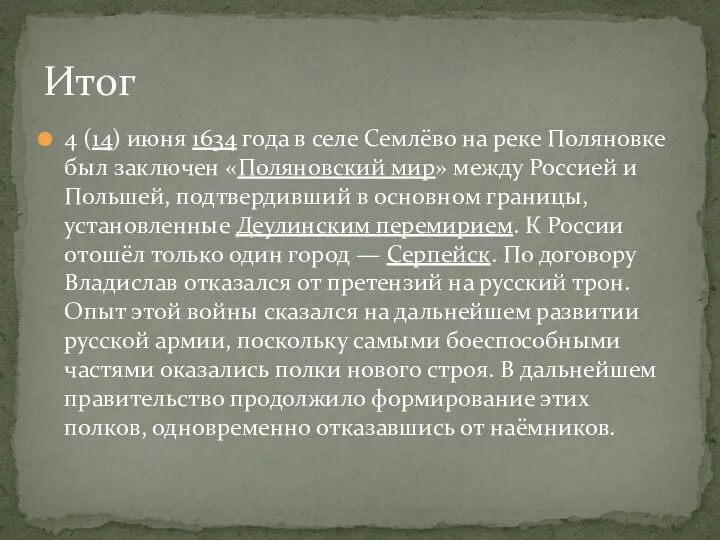 Итог

4 (14) июня 1634 года в селе Семлёво на реке Поляновке был заключен «Поляновский мир» между Россией и Польшей, подтвердивший в основном границы, установленные Деулинским перемирием. К России отошёл только один город — Серпейск. По договору Владислав отказался от претензий на русский трон. Опыт этой войны сказался на дальнейшем развитии русской армии, поскольку самыми боеспособными частями оказались полки нового строя. В дальнейшем правительство продолжило формирование этих полков, одновременно отказавшись от наёмников.